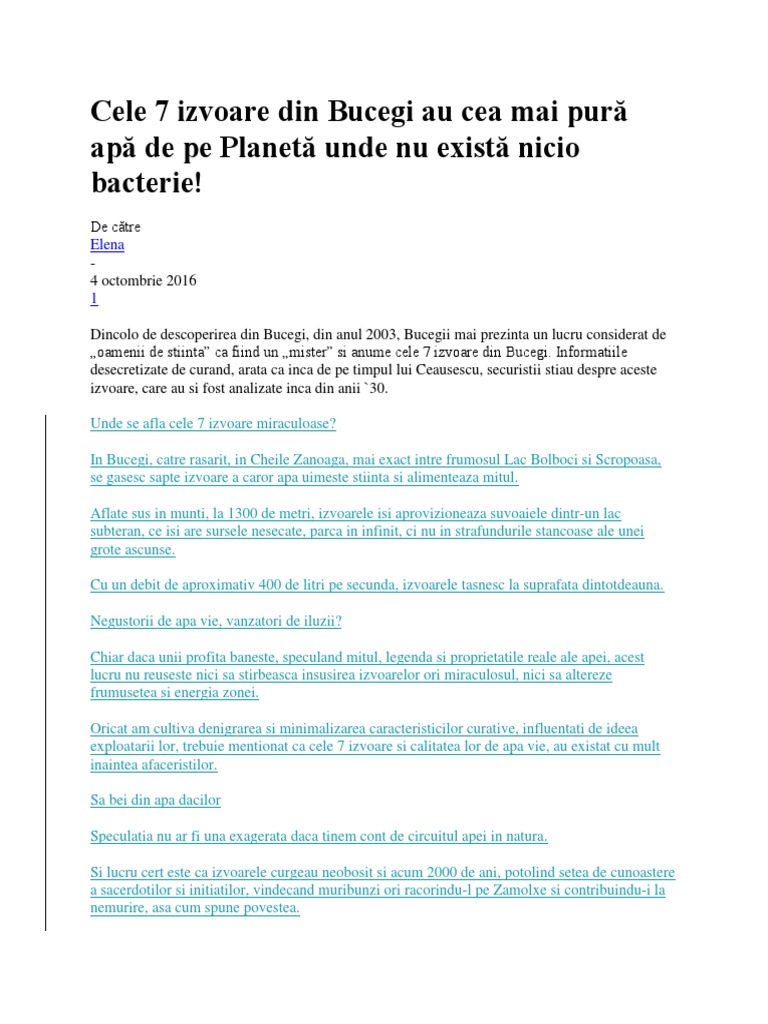 Cele 7 izvoare din Bucegi au cea mai pură apă de pe Planetă unde nu există nicio bacterie!

De către
Elena
-
4 octombrie 2016
1

Dincolo de descoperirea din Bucegi, din anul 2003, Bucegii mai prezinta un lucru considerat de „oamenii de stiinta" ca fiind un „mister" si anume cele 7 izvoare din Bucegi. Informatiile desecretizate de curand, arata ca inca de pe timpul lui Ceausescu, securistii stiau despre aceste izvoare, care au si fost analizate inca din anii `30.

Unde se afla cele 7 izvoare miraculoase?

In Bucegi, catre rasarit, in Cheile Zanoaga, mai exact intre frumosul Lac Bolboci si Scropoasa, se gasesc sapte izvoare a caror apa uimeste stiinta si alimenteaza mitul.

Aflate sus in munti, la 1300 de metri, izvoarele isi aprovizioneaza suvoaiele dintr-un lac subteran, ce isi are sursele nesecate, parca in infinit, ci nu in strafundurile stancoase ale unei grote ascunse.

Cu un debit de aproximativ 400 de litri pe secunda, izvoarele tasnesc la suprafata dintotdeauna.

Negustorii de apa vie, vanzatori de iluzii?

Chiar daca unii profita baneste, speculand mitul, legenda si proprietatile reale ale apei, acest lucru nu reuseste nici sa stirbeasca insusirea izvoarelor ori miraculosul, nici sa altereze frumusetea si energia zonei.

Oricat am cultiva denigrarea si minimalizarea caracteristicilor curative, influentati de ideea exploatarii lor, trebuie mentionat ca cele 7 izvoare si calitatea lor de apa vie, au existat cu mult inaintea afaceristilor.

Sa bei din apa dacilor

Speculatia nu ar fi una exagerata daca tinem cont de circuitul apei in natura.

Si lucru cert este ca izvoarele curgeau neobosit si acum 2000 de ani, potolind setea de cunoastere a sacerdotilor si initiatilor, vindecand muribunzi ori racorindu-l pe Zamolxe si contribuindu-i la nemurire, asa cum spune povestea.